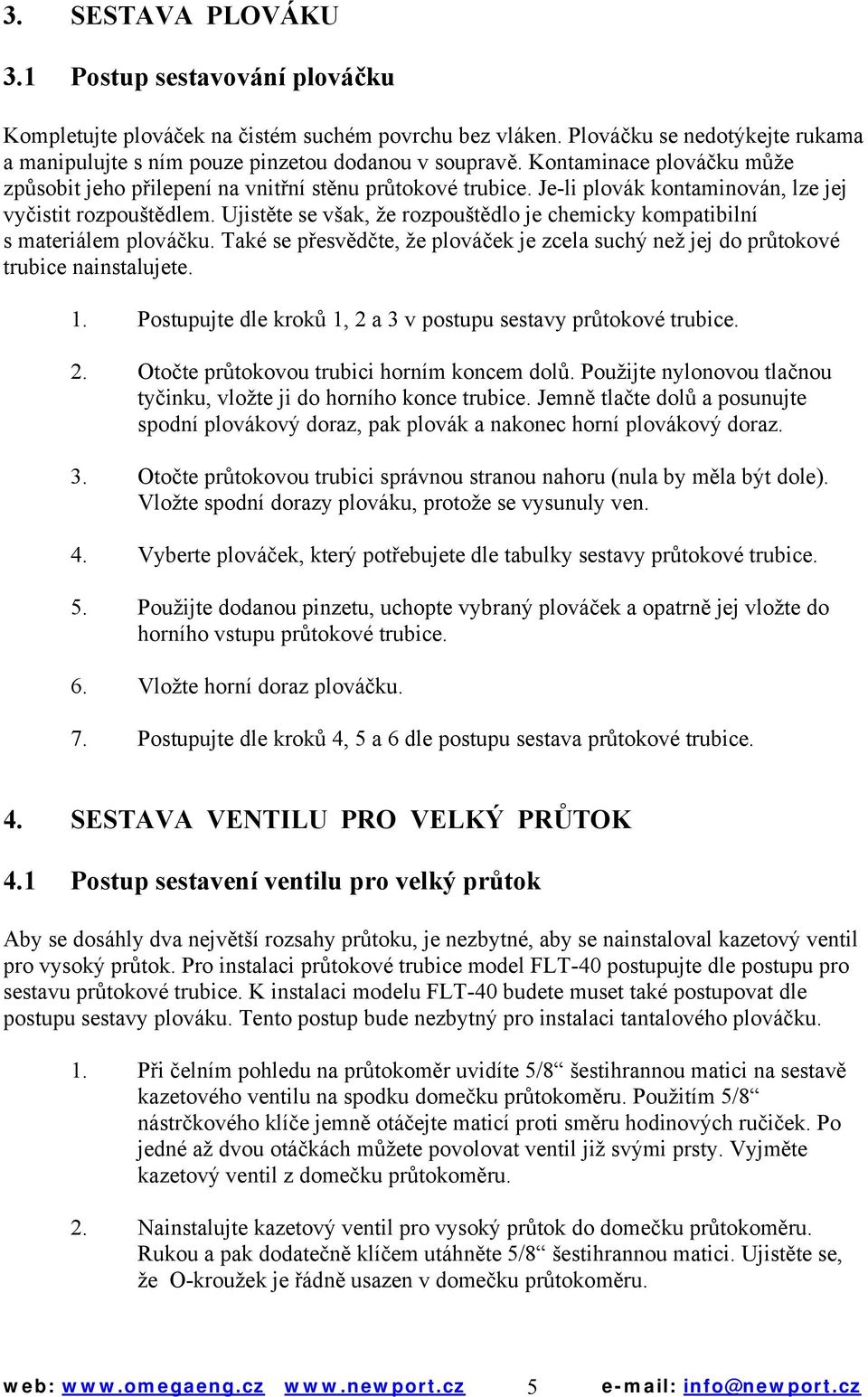 3. SESTAVA PLOVÁKU

3.1 Postup sestavování plováčku

Kompletujte plováček na čistém suchém povrchu bez vláken. Plováčku se nedotýkejte rukama a manipulujte s ním pouze pinzetou dodanou v soupravě. Kontaminace plováčku může způsobit jeho přilepení na vnitřní stěnu průtokové trubice. Je-li plovák kontaminován, lze jej vyčistit rozpouštědlem. Ujistěte se však, že rozpouštědlo je chemicky kompatibilní s materiálem plováčku. Také se přesvědčte, že plováček je zcela suchý než jej do průtokové trubice nainstalujete.

1. Postupujte dle kroků 1, 2 a 3 v postupu sestavy průtokové trubice.

2. Otočte průtokovou trubici horním koncem dolů. Použijte nylonovou tlačnou tyčinku, vložte ji do horního konce trubice. Jemně tlačte dolů a posunujte spodní plovákový doraz, pak plovák a nakonec horní plovákový doraz.

3. Otočte průtokovou trubici správnou stranou nahoru (nula by měla být dole). Vložte spodní dorazy plováku, protože se vysunuly ven.

4. Vyberte plováček, který potřebujete dle tabulky sestavy průtokové trubice.

5. Použijte dodanou pinzetu, uchopte vybraný plováček a opatrně jej vložte do horního vstupu průtokové trubice.

6. Vložte horní doraz plováčku.

7. Postupujte dle kroků 4, 5 a 6 dle postupu sestava průtokové trubice.

4. SESTAVA VENTILU PRO VELKÝ PRŮTOK

4.1 Postup sestavení ventilu pro velký průtok

Aby se dosáhly dva největší rozsahy průtoku, je nezbytné, aby se nainstaloval kazetový ventil pro vysoký průtok. Pro instalaci průtokové trubice model FLT-40 postupujte dle postupu pro sestavu průtokové trubice. K instalaci modelu FLT-40 budete muset také postupovat dle postupu sestavy plováku. Tento postup bude nezbytný pro instalaci tantalového plováčku.

1. Při čelním pohledu na průtokoměr uvidíte 5/8“ šestihrannou matici na sestavě kazetového ventilu na spodku domečku průtokoměru. Použitím 5/8“ nástrčkového klíče jemně otáčejte maticí proti směru hodinových ručiček. Po jedné až dvou otáčkách můžete povolovat ventil již svými prsty. Vyjměte kazetový ventil z domečku průtokoměru.

2. Nainstalujte kazetový ventil pro vysoký průtok do domečku průtokoměru. Rukou a pak dodatečně klíčem utáhněte 5/8“ šestihrannou matici. Ujistěte se, že O-kroužek je řádně usazen v domečku průtokoměru.

web: www.omegaeng.cz www.newport.cz 5 e-mail: info@newport.cz